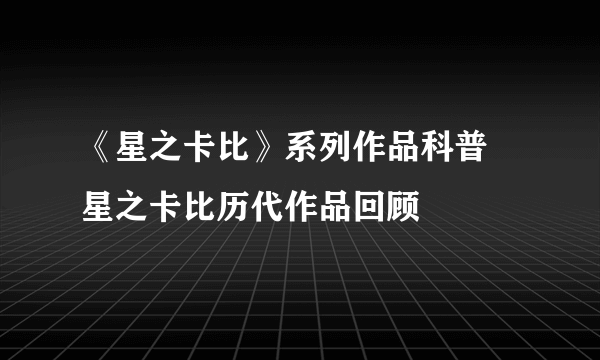 《星之卡比》系列作品科普

星之卡比历代作品回顾